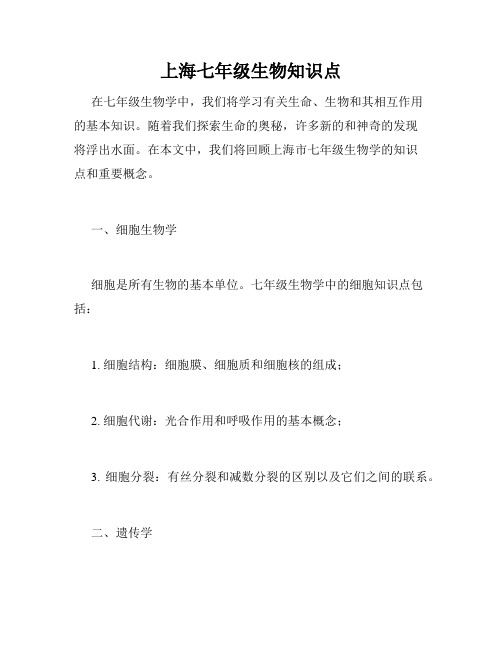 上海七年级生物知识点

在七年级生物学中，我们将学习有关生命、生物和其相互作用的基本知识。随着我们探索生命的奥秘，许多新的和神奇的发现将浮出水面。在本文中，我们将回顾上海市七年级生物学的知识点和重要概念。

一、细胞生物学

细胞是所有生物的基本单位。七年级生物学中的细胞知识点包括：

1. 细胞结构：细胞膜、细胞质和细胞核的组成；

2. 细胞代谢：光合作用和呼吸作用的基本概念；

3. 细胞分裂：有丝分裂和减数分裂的区别以及它们之间的联系。

二、遗传学